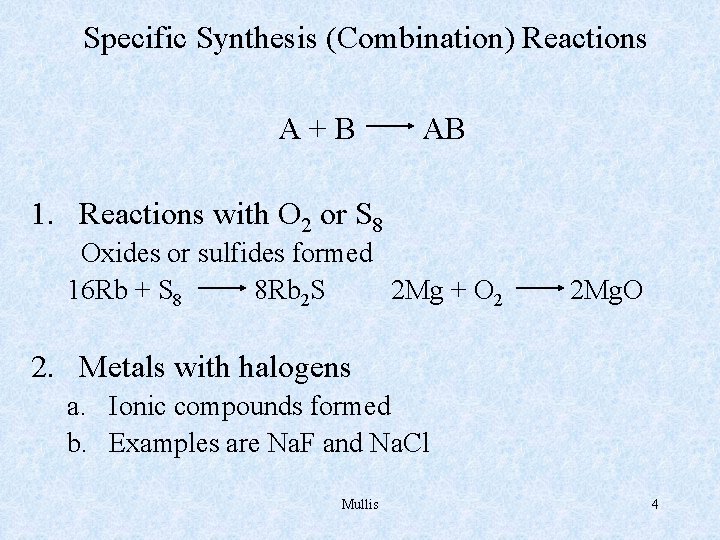 Specific Synthesis (Combination) Reactions

$A + B \longrightarrow AB$

1. Reactions with $O_2$ or $S_8$

Oxides or sulfides formed

$16Rb + S_8 \longrightarrow 8Rb_2S$ $2Mg + O_2 \longrightarrow 2MgO$

2. Metals with halogens

a. Ionic compounds formed

b. Examples are NaF and NaCl

Mullis

4